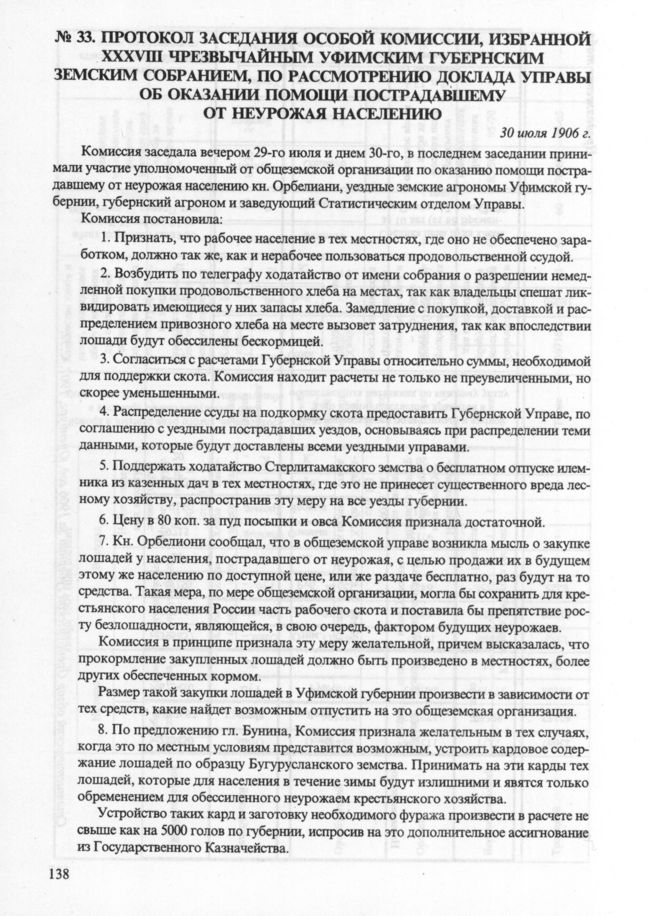 № 33. ПРОТОКОЛ ЗАСЕДАНИЯ ОСОБОЙ КОМИССИИ, ИЗБРАННОЙ XXXVIII ЧРЕЗВЫЧАЙНЫМ УФИМСКИМ ГУБЕРНСКИМ ЗЕМСКИМ СОБРАНИЕМ, ПО РАССМОТРЕНИЮ ДОКЛАДА УПРАВЫ ОБ ОКАЗАНИИ ПОМОЩИ ПОСТРАДАВШЕМУ ОТ НЕУРОЖАЯ НАСЕЛЕНИЮ

30 июля 1906 г.

Комиссия заседала вечером 29-го июля и днем 30-го, в последнем заседании принимали участие уполномоченный от общеземской организации по оказанию помощи пострадавшему от неурожая населению кн. Орбелиани, уездные земские агрономы Уфимской губернии, губернский агроном и заведующий Статистическим отделом Управы.

Комиссия постановила:

1. Признать, что рабочее население в тех местностях, где оно не обеспечено заработком, должно так же, как и нерабочее пользоваться продовольственной ссудой.

2. Возбудить по телеграфу ходатайство от имени собрания о разрешении немедленной покупки продовольственного хлеба на местах, так как владельцы спешат ликвидировать имеющиеся у них запасы хлеба. Замедление с покупкой, доставкой и распределением привозного хлеба на месте вызовет затруднения, так как впоследствии лошади будут обессилены бескормицей.

3. Согласиться с расчетами Губернской Управы относительно суммы, необходимой для поддержки скота. Комиссия находит расчеты не только не преувеличенными, но скорее уменьшенными.

4. Распределение ссуды на подкормку скота предоставить Губернской Управе, по соглашению с уездными пострадавших уездов, основываясь при распределении теми данными, которые будут доставлены всеми уездными управами.

5. Поддержать ходатайство Стерлитамакского земства о бесплатном отпуске илемника из казенных дач в тех местностях, где это не принесет существенного вреда лесному хозяйству, распространив эту меру на все уезды губернии.

6. Цену в 80 коп. за пуд посыпки и овса Комиссия признала достаточной.

7. Кн. Орбелиони сообщал, что в общеземской управе возникла мысль о закупке лошадей у населения, пострадавшего от неурожая, с целью продажи их в будущем этому же населению по доступной цене, или же раздаче бесплатно, раз будут на то средства. Такая мера, по мере общеземской организации, могла бы сохранить для крестьянского населения России часть рабочего скота и поставила бы препятствие росту безлошадности, являющейся, в свою очередь, фактором будущих неурожаев.

Комиссия в принципе признала эту меру желательной, причем высказалась, что прокормление закупленных лошадей должно быть произведено в местностях, более других обеспеченных кормом.

Размер такой закупки лошадей в Уфимской губернии произвести в зависимости от тех средств, какие найдет возможным отпустить на это общеземская организация.

8. По предложению гл. Бунина, Комиссия признала желательным в тех случаях, когда это по местным условиям представится возможным, устроить кардовое содержание лошадей по образцу Бугурусланского земства. Принимать на эти карды тех лошадей, которые для населения в течение зимы будут излишними и явятся только обременением для обессиленного неурожаем крестьянского хозяйства.

Устройство таких кард и заготовку необходимого фуража произвести в расчете не свыше как на 5000 голов по губернии, испросив на это дополнительное ассигнование из Государственного Казначейства.

138